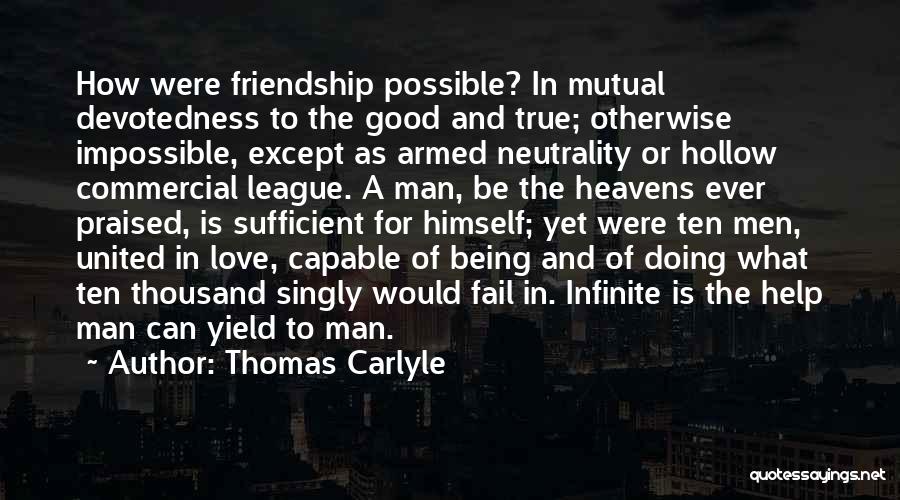 How were friendship possible? In mutual devotedness to the good and true; otherwise impossible, except as armed neutrality or hollow commercial league. A man, be the heavens ever praised, is sufficient for himself; yet were ten men, united in love, capable of being and of doing what ten thousand singly would fail in. Infinite is the help man can yield to man.

~ Author: Thomas Carlyle

quotessayings.net